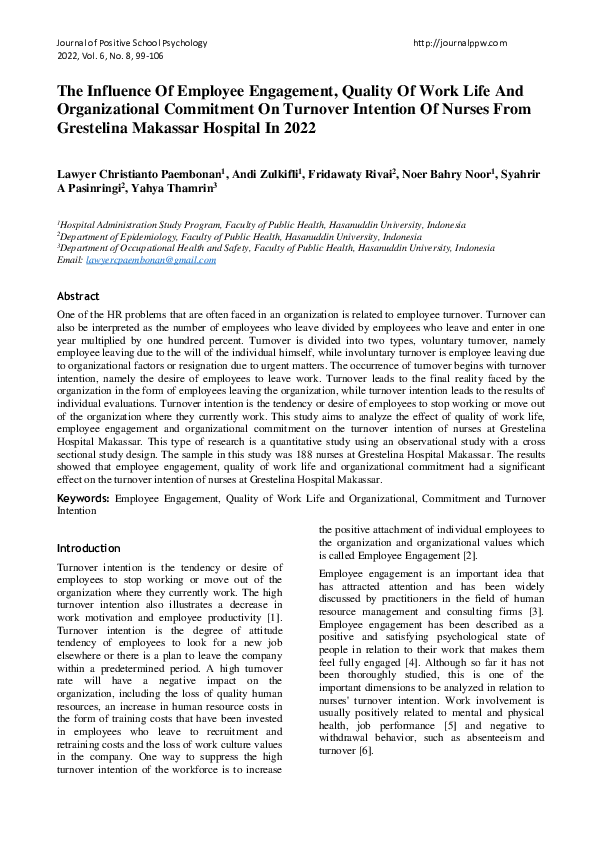 Journal of Positive School Psychology
2022, Vol. 6, No. 8, 99-106

http://journalppw.com

The Influence Of Employee Engagement, Quality Of Work Life And Organizational Commitment On Turnover Intention Of Nurses From Grestelina Makassar Hospital In 2022

Lawyer Christianto Paembonan$^1$, Andi Zulkifli$^1$, Fridawaty Rivai$^2$, Noer Bahry Noor$^1$, Syahrir A Pasinringi$^2$, Yahya Thamrin$^3$

$^1$Hospital Administration Study Program, Faculty of Public Health, Hasanuddin University, Indonesia
$^2$Department of Epidemiology, Faculty of Public Health, Hasanuddin University, Indonesia
$^3$Department of Occupational Health and Safety, Faculty of Public Health, Hasanuddin University, Indonesia
Email: lawyercpaembonan@gmail.com

Abstract
One of the HR problems that are often faced in an organization is related to employee turnover. Turnover can also be interpreted as the number of employees who leave divided by employees who leave and enter in one year multiplied by one hundred percent. Turnover is divided into two types, voluntary turnover, namely employee leaving due to the will of the individual himself, while involuntary turnover is employee leaving due to organizational factors or resignation due to urgent matters. The occurrence of turnover begins with turnover intention, namely the desire of employees to leave work. Turnover leads to the final reality faced by the organization in the form of employees leaving the organization, while turnover intention leads to the results of individual evaluations. Turnover intention is the tendency or desire of employees to stop working or move out of the organization where they currently work. This study aims to analyze the effect of quality of work life, employee engagement and organizational commitment on the turnover intention of nurses at Grestelina Hospital Makassar. This type of research is a quantitative study using an observational study with a cross sectional study design. The sample in this study was 188 nurses at Grestelina Hospital Makassar. The results showed that employee engagement, quality of work life and organizational commitment had a significant effect on the turnover intention of nurses at Grestelina Hospital Makassar.

Keywords: Employee Engagement, Quality of Work Life and Organizational, Commitment and Turnover Intention

Introduction
Turnover intention is the tendency or desire of employees to stop working or move out of the organization where they currently work. The high turnover intention also illustrates a decrease in work motivation and employee productivity [1]. Turnover intention is the degree of attitude tendency of employees to look for a new job elsewhere or there is a plan to leave the company within a predetermined period. A high turnover rate will have a negative impact on the organization, including the loss of quality human resources, an increase in human resource costs in the form of training costs that have been invested in employees who leave to recruitment and retraining costs and the loss of work culture values in the company. One way to suppress the high turnover intention of the workforce is to increase the positive attachment of individual employees to the organization and organizational values which is called Employee Engagement [2].

Employee engagement is an important idea that has attracted attention and has been widely discussed by practitioners in the field of human resource management and consulting firms [3]. Employee engagement has been described as a positive and satisfying psychological state of people in relation to their work that makes them feel fully engaged [4]. Although so far it has not been thoroughly studied, this is one of the important dimensions to be analyzed in relation to nurses' turnover intention. Work involvement is usually positively related to mental and physical health, job performance [5] and negative to withdrawal behavior, such as absenteeism and turnover [6].